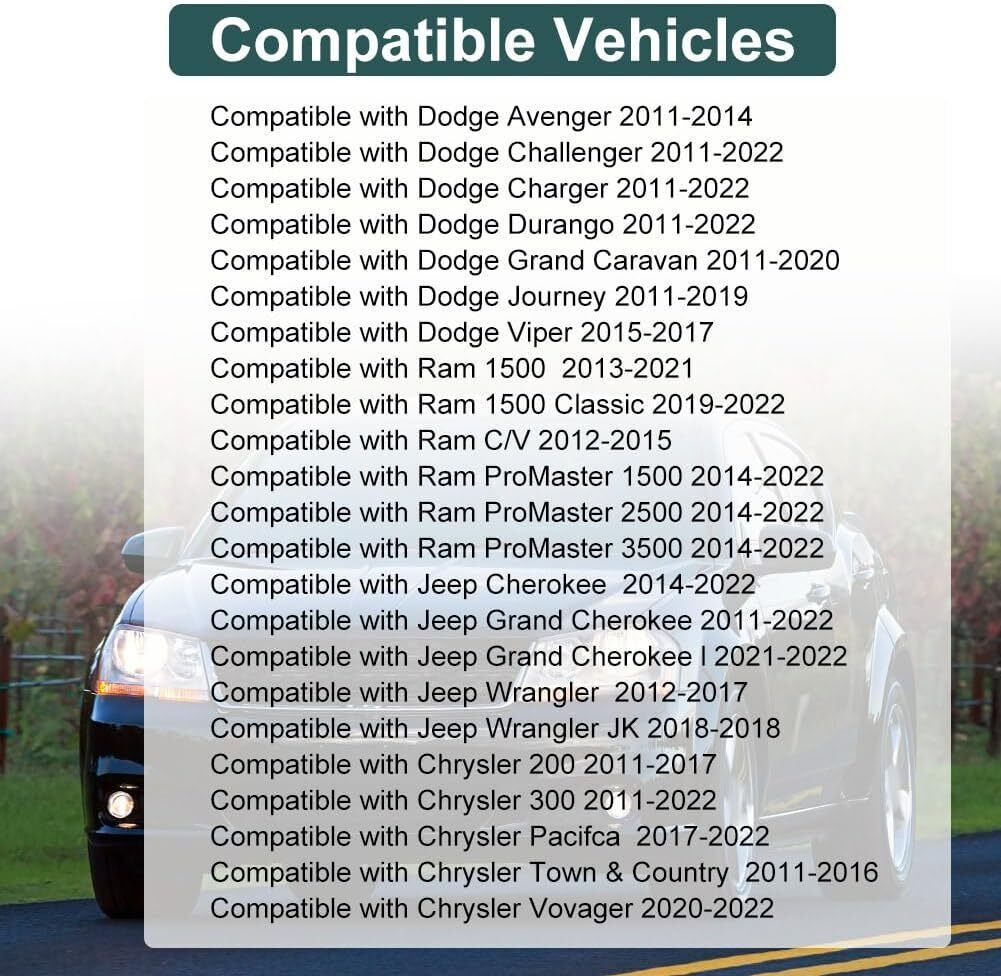 Compatible Vehicles

Compatible with Dodge Avenger 2011-2014
Compatible with Dodge Challenger 2011-2022
Compatible with Dodge Charger 2011-2022
Compatible with Dodge Durango 2011-2022
Compatible with Dodge Grand Caravan 2011-2020
Compatible with Dodge Journey 2011-2019
Compatible with Dodge Viper 2015-2017
Compatible with Ram 1500 2013-2021
Compatible with Ram 1500 Classic 2019-2022
Compatible with Ram C/V 2012-2015
Compatible with Ram ProMaster 1500 2014-2022
Compatible with Ram ProMaster 2500 2014-2022
Compatible with Ram ProMaster 3500 2014-2022
Compatible with Jeep Cherokee 2014-2022
Compatible with Jeep Grand Cherokee 2011-2022
Compatible with Jeep Grand Cherokee l 2021-2022
Compatible with Jeep Wrangler 2012-2017
Compatible with Jeep Wrangler JK 2018-2018
Compatible with Chrysler 200 2011-2017
Compatible with Chrysler 300 2011-2022
Compatible with Chrysler Pacifca 2017-2022
Compatible with Chrysler Town & Country 2011-2016
Compatible with Chrysler Vovager 2020-2022